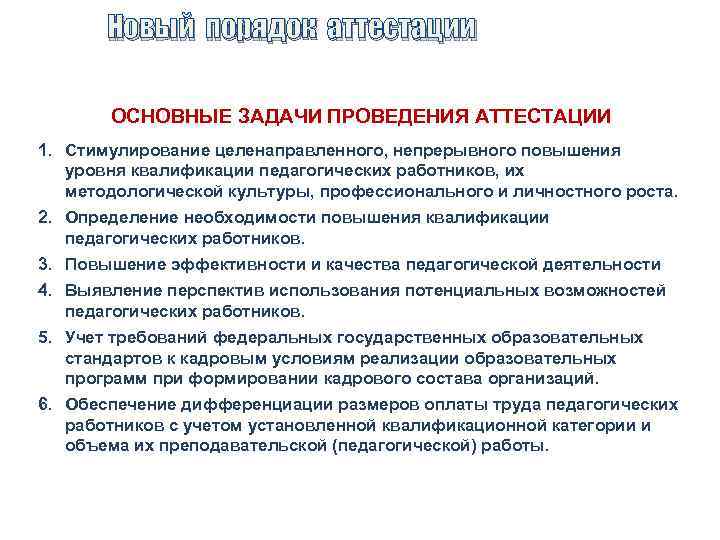 Новый порядок аттестации

ОСНОВНЫЕ ЗАДАЧИ ПРОВЕДЕНИЯ АТТЕСТАЦИИ

1. Стимулирование целенаправленного, непрерывного повышения уровня квалификации педагогических работников, их методологической культуры, профессионального и личностного роста.
2. Определение необходимости повышения квалификации педагогических работников.
3. Повышение эффективности и качества педагогической деятельности
4. Выявление перспектив использования потенциальных возможностей педагогических работников.
5. Учет требований федеральных государственных образовательных стандартов к кадровым условиям реализации образовательных программ при формировании кадрового состава организаций.
6. Обеспечение дифференциации размеров оплаты труда педагогических работников с учетом установленной квалификационной категории и объема их преподавательской (педагогической) работы.